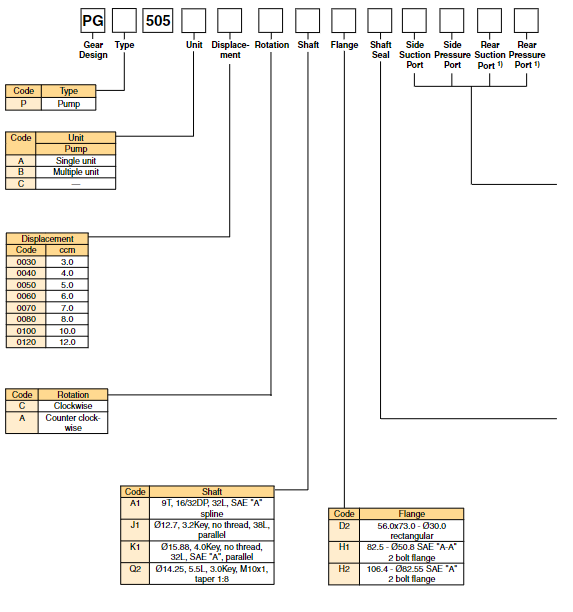 PG 505

Gear Design Type Unit Displacement Rotation Shaft Flange Shaft Seal Side Suction Port Side Pressure Port Rear Suction Port 1) Rear Pressure Port 1)

| Code | Type |
|---|---|
| P | Pump |

| Code | Unit |
|---|---|
| | Pump |
| A | Single unit |
| B | Multiple unit |
| C | — |

| Displacement | |
|---|---|
| Code | ccm |
| 0030 | 3.0 |
| 0040 | 4.0 |
| 0050 | 5.0 |
| 0060 | 6.0 |
| 0070 | 7.0 |
| 0080 | 8.0 |
| 0100 | 10.0 |
| 0120 | 12.0 |

| Code | Rotation |
|---|---|
| C | Clockwise |
| A | Counter clockwise |

| Code | Shaft |
|---|---|
| A1 | 9T, 16/32DP, 32L, SAE "A" spline |
| J1 | Ø12.7, 3.2Key, no thread, 38L, parallel |
| K1 | Ø15.88, 4.0Key, no thread, 32L, SAE "A", parallel |
| Q2 | Ø14.25, 5.5L, 3.0Key, M10x1, taper 1:8 |

| Code | Flange |
|---|---|
| D2 | 56.0x73.0 - Ø30.0 rectangular |
| H1 | 82.5 - Ø50.8 SAE "A-A" 2 bolt flange |
| H2 | 106.4 - Ø82.55 SAE "A" 2 bolt flange |